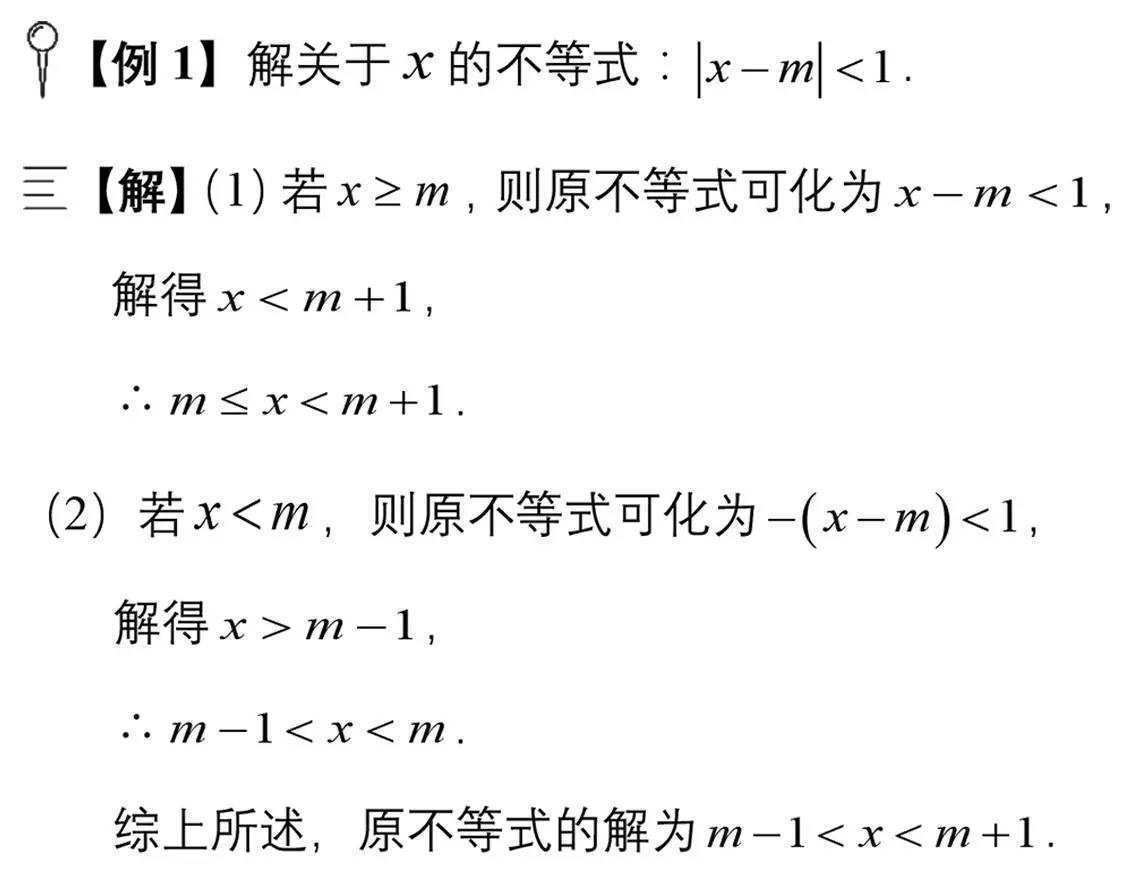 【例 1】解关于 $x$ 的不等式：$|x-m|<1$.

【解】(1) 若 $x \geq m$，则原不等式可化为 $x-m<1$，

解得 $x<m+1$，

$\therefore m \leq x<m+1$.

(2) 若 $x<m$，则原不等式可化为 $-(x-m)<1$，

解得 $x>m-1$，

$\therefore m-1<x<m$.

综上所述，原不等式的解为 $m-1<x<m+1$.